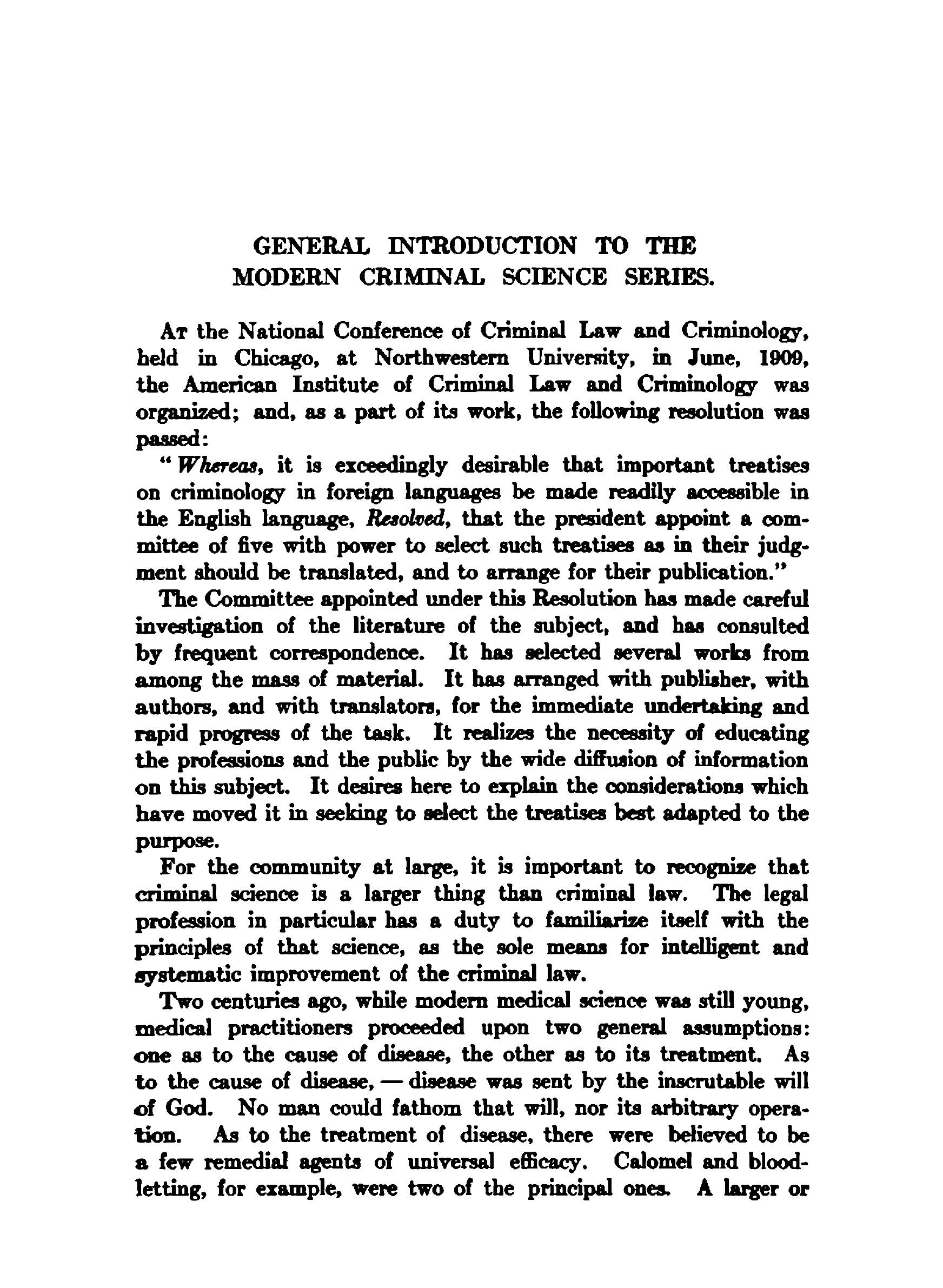 GENERAL INTRODUCTION TO THE MODERN CRIMINAL SCIENCE SERIES.

At the National Conference of Criminal Law and Criminology, held in Chicago, at Northwestern University, in June, 1909, the American Institute of Criminal Law and Criminology was organized; and, as a part of its work, the following resolution was passed:

"Whereas, it is exceedingly desirable that important treatises on criminology in foreign languages be made readily accessible in the English language, Resolved, that the president appoint a committee of five with power to select such treatises as in their judgment should be translated, and to arrange for their publication."

The Committee appointed under this Resolution has made careful investigation of the literature of the subject, and has consulted by frequent correspondence. It has selected several works from among the mass of material. It has arranged with publisher, with authors, and with translators, for the immediate undertaking and rapid progress of the task. It realizes the necessity of educating the professions and the public by the wide diffusion of information on this subject. It desires here to explain the considerations which have moved it in seeking to select the treatises best adapted to the purpose.

For the community at large, it is important to recognize that criminal science is a larger thing than criminal law. The legal profession in particular has a duty to familiarize itself with the principles of that science, as the sole means for intelligent and systematic improvement of the criminal law.

Two centuries ago, while modern medical science was still young, medical practitioners proceeded upon two general assumptions: one as to the cause of disease, the other as to its treatment. As to the cause of disease, — disease was sent by the inscrutable will of God. No man could fathom that will, nor its arbitrary operation. As to the treatment of disease, there were believed to be a few remedial agents of universal efficacy. Calomel and bloodletting, for example, were two of the principal ones. A larger or